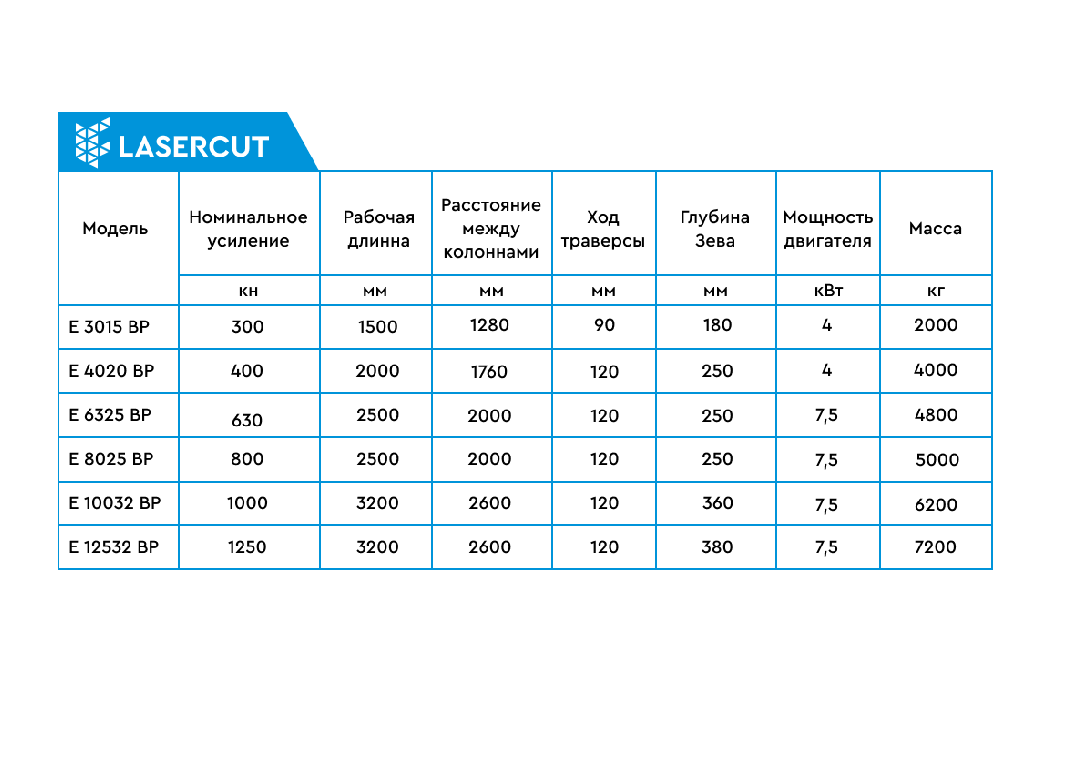 LASERCUT

| Модель | Номинальное усиление | Рабочая длинна | Расстояние между колоннами | Ход траверсы | Глубина Зева | Мощность двигателя | Масса |
|---|---|---|---|---|---|---|---|
| | кн | мм | мм | мм | мм | кВт | кг |
| E 3015 BP | 300 | 1500 | 1280 | 90 | 180 | 4 | 2000 |
| E 4020 BP | 400 | 2000 | 1760 | 120 | 250 | 4 | 4000 |
| E 6325 BP | 630 | 2500 | 2000 | 120 | 250 | 7,5 | 4800 |
| E 8025 BP | 800 | 2500 | 2000 | 120 | 250 | 7,5 | 5000 |
| E 10032 BP | 1000 | 3200 | 2600 | 120 | 360 | 7,5 | 6200 |
| E 12532 BP | 1250 | 3200 | 2600 | 120 | 380 | 7,5 | 7200 |